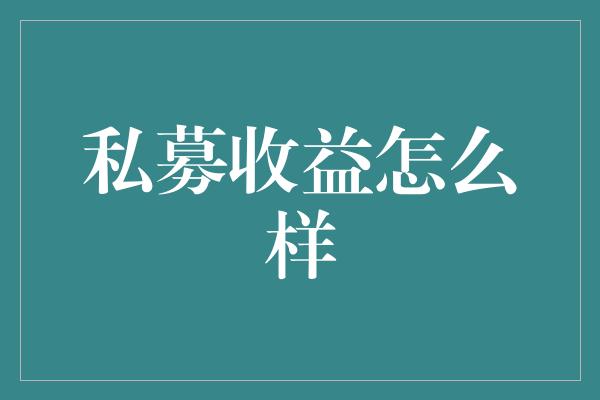 私募收益怎么样